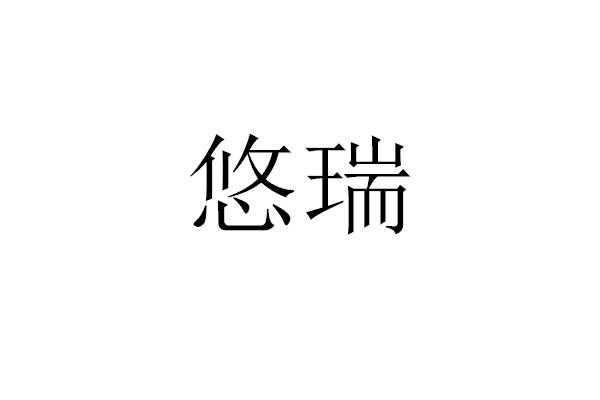 悠瑞